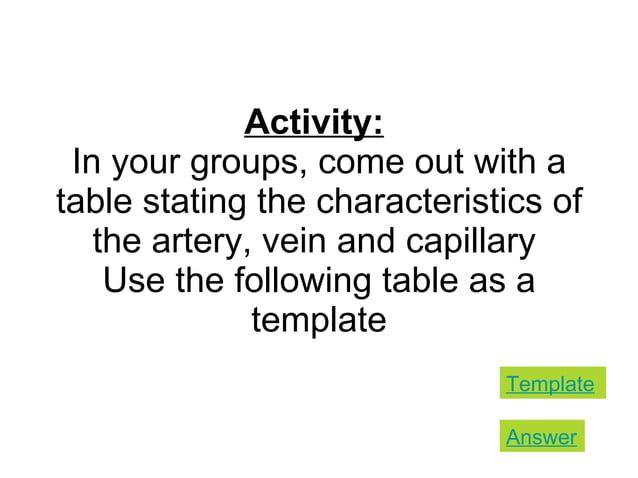 Activity:
In your groups, come out with a table stating the characteristics of the artery, vein and capillary
Use the following table as a template

Template

Answer